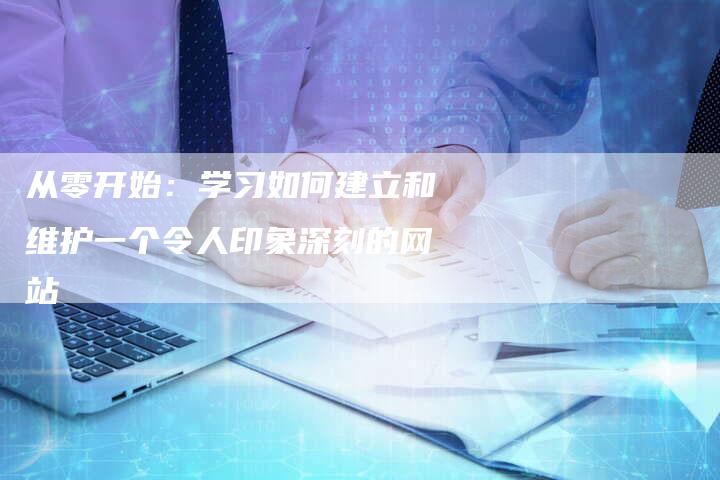 从零开始：学习如何建立和维护一个令人印象深刻的网站